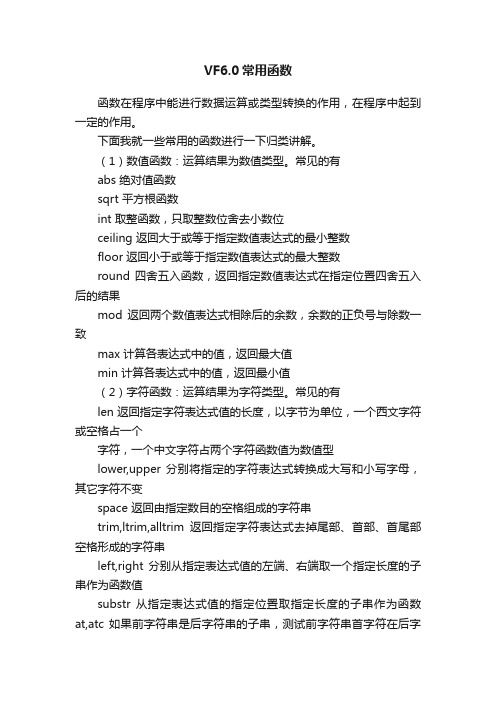 VF6.0 常用函数

函数在程序中能进行数据运算或类型转换的作用，在程序中起到一定的作用。

下面我就一些常用的函数进行一下归类讲解。

（1）数值函数：运算结果为数值类型。常见的有

abs 绝对值函数

sqrt 平方根函数

int 取整函数，只取整数位舍去小数位

ceiling 返回大于或等于指定数值表达式的最小整数

floor 返回小于或等于指定数值表达式的最大整数

round 四舍五入函数，返回指定数值表达式在指定位置四舍五入后的结果

mod 返回两个数值表达式相除后的余数，余数的正负号与除数一致

max 计算各表达式中的值，返回最大值

min 计算各表达式中的值，返回最小值

（2）字符函数：运算结果为字符类型。常见的有

len 返回指定字符表达式值的长度，以字节为单位，一个西文字符或空格占一个

字符，一个中文字符占两个字符函数值为数值型

lower,upper 分别将指定的字符表达式转换成大写和小写字母，其它字符不变

space 返回由指定数目的空格组成的字符串

trim,ltrim,alltrim 返回指定字符表达式去掉尾部、首部、首尾部空格形成的字符串

left,right 分别从指定表达式值的左端、右端取一个指定长度的子串作为函数值

substr 从指定表达式值的指定位置取指定长度的子串作为函数

at,atc 如果前字符串是后字符串的子串，测试前字符串首字符在后字